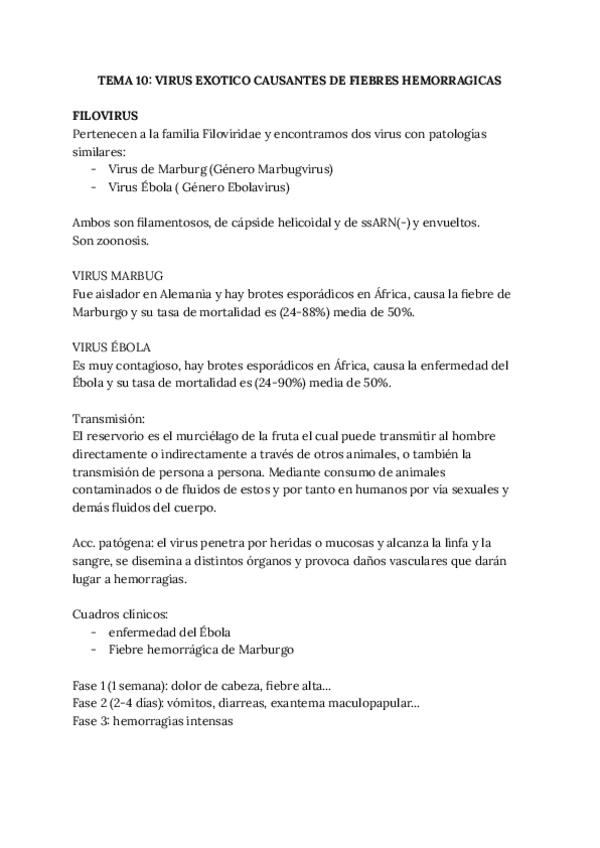 TEMA 10: VIRUS EXOTICO CAUSANTES DE FIEBRES HEMORRAGICAS

FILOVIRUS
Pertenecen a la familia Filoviridae y encontramos dos virus con patologías similares:
- Virus de Marburg (Género Marbugvirus)
- Virus Ébola ( Género Ebolavirus)

Ambos son filamentosos, de cápside helicoidal y de ssARN(-) y envueltos.
Son zoonosis.

VIRUS MARBUG
Fue aislador en Alemania y hay brotes esporádicos en África, causa la fiebre de Marburgo y su tasa de mortalidad es (24-88%) media de 50%.

VIRUS ÉBOLA
Es muy contagioso, hay brotes esporádicos en África, causa la enfermedad del Ébola y su tasa de mortalidad es (24-90%) media de 50%.

Transmisión:
El reservorio es el murciélago de la fruta el cual puede transmitir al hombre directamente o indirectamente a través de otros animales, o también la transmisión de persona a persona. Mediante consumo de animales contaminados o de fluidos de estos y por tanto en humanos por vía sexuales y demás fluidos del cuerpo.

Acc. patógena: el virus penetra por heridas o mucosas y alcanza la linfa y la sangre, se disemina a distintos órganos y provoca daños vasculares que darán lugar a hemorragias.

Cuadros clínicos:
- enfermedad del Ébola
- Fiebre hemorrágica de Marburgo

Fase 1 (1 semana): dolor de cabeza, fiebre alta...
Fase 2 (2-4 días): vómitos, diarreas, exantema maculopapular...
Fase 3: hemorragias intensas